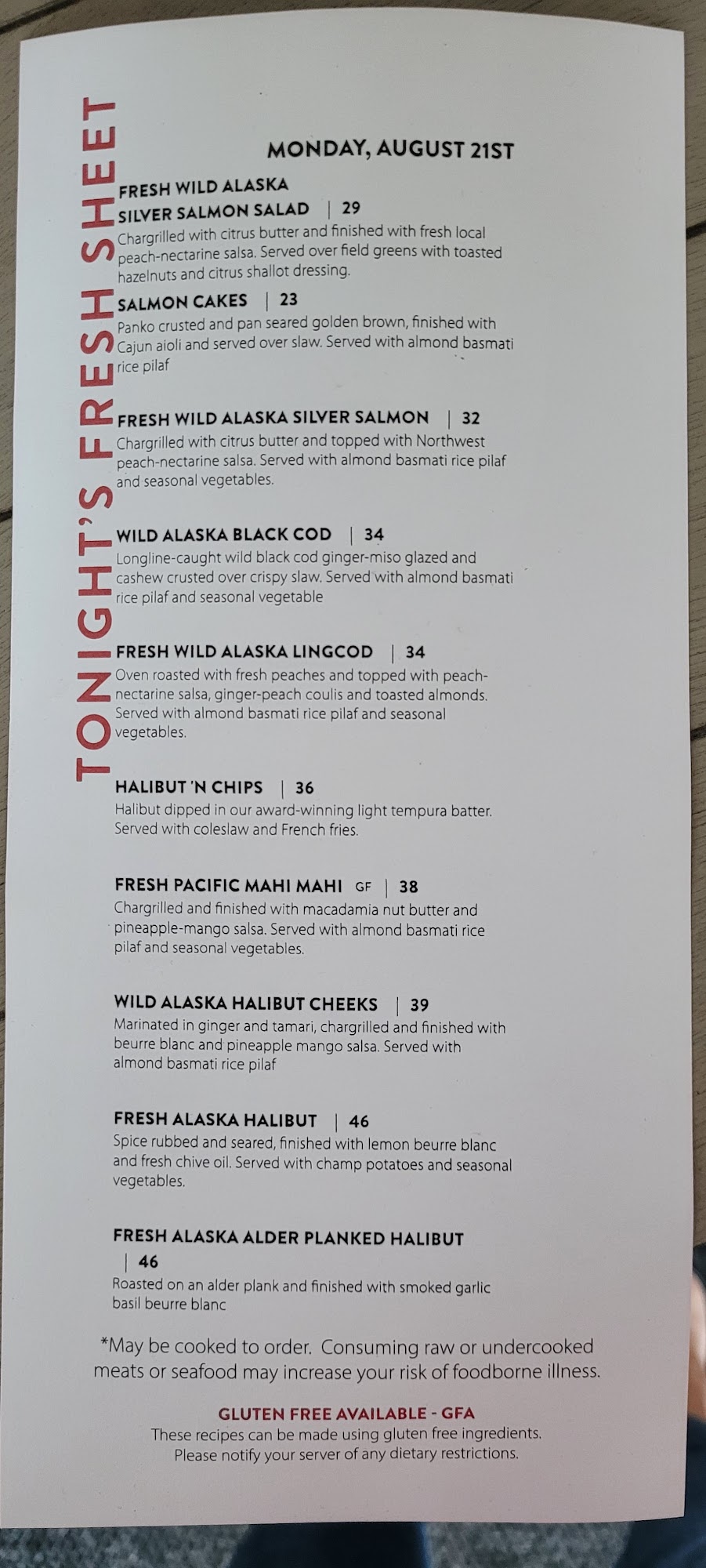 TONIGHT'S FRESH SHEET

MONDAY, AUGUST 21ST

FRESH WILD ALASKA
SILVER SALMON SALAD | 29
Chargrilled with citrus butter and finished with fresh local peach-nectarine salsa. Served over field greens with toasted hazelnuts and citrus shallot dressing.

SALMON CAKES | 23
Panko crusted and pan seared golden brown, finished with Cajun aioli and served over slaw. Served with almond basmati rice pilaf

FRESH WILD ALASKA SILVER SALMON | 32
Chargrilled with citrus butter and topped with Northwest peach-nectarine salsa. Served with almond basmati rice pilaf and seasonal vegetables.

WILD ALASKA BLACK COD | 34
Longline-caught wild black cod ginger-miso glazed and cashew crusted over crispy slaw. Served with almond basmati rice pilaf and seasonal vegetable

FRESH WILD ALASKA LINGCOD | 34
Oven roasted with fresh peaches and topped with peach-nectarine salsa, ginger-peach coulis and toasted almonds. Served with almond basmati rice pilaf and seasonal vegetables.

HALIBUT 'N CHIPS | 36
Halibut dipped in our award-winning light tempura batter. Served with coleslaw and French fries.

FRESH PACIFIC MAHI MAHI GF | 38
Chargrilled and finished with macadamia nut butter and pineapple-mango salsa. Served with almond basmati rice pilaf and seasonal vegetables.

WILD ALASKA HALIBUT CHEEKS | 39
Marinated in ginger and tamari, chargrilled and finished with beurre blanc and pineapple mango salsa. Served with almond basmati rice pilaf

FRESH ALASKA HALIBUT | 46
Spice rubbed and seared, finished with lemon beurre blanc and fresh chive oil. Served with champ potatoes and seasonal vegetables.

FRESH ALASKA ALDER PLANKED HALIBUT
| 46
Roasted on an alder plank and finished with smoked garlic basil beurre blanc

*May be cooked to order. Consuming raw or undercooked meats or seafood may increase your risk of foodborne illness.

GLUTEN FREE AVAILABLE - GFA
These recipes can be made using gluten free ingredients.
Please notify your server of any dietary restrictions.